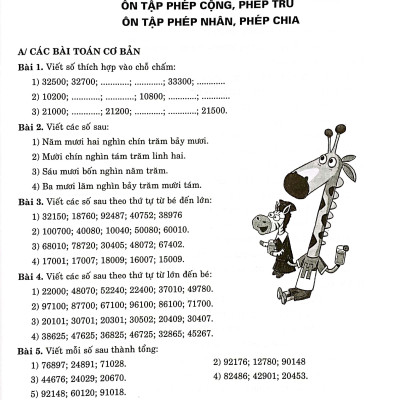 ÔN TẬP PHÉP CỘNG, PHÉP TRỪ
ÔN TẬP PHÉP NHÂN, PHÉP CHIA

A/ CÁC BÀI TOÁN CƠ BẢN

Bài 1. Viết số thích hợp vào chỗ chấm:

1) 32500; 32700; ............; ............; 33300; ............

2) 10200; ............; ............; 10800; ............; ............

3) 21000; ............; 21200; ............; ............; 21500.

Bài 2. Viết các số sau:

1) Năm mươi hai nghìn chín trăm bảy mươi.

2) Mười chín nghìn tám trăm linh hai.

3) Sáu mươi bốn nghìn năm trăm.

4) Ba mươi lăm nghìn bảy trăm mười tám.

Bài 3. Viết các số sau theo thứ tự từ bé đến lớn:

1) 32150; 18760; 92487; 40752; 38976

2) 100700; 40080; 10040; 50080; 60010.

3) 68010; 78720; 30405; 48072; 67402.

4) 17001; 17007; 18009; 16007; 15009.

Bài 4. Viết các số sau theo thứ tự từ lớn đến bé:

1) 22000; 48070; 52240; 22400; 37010; 49780.

2) 97100; 87700; 67100; 96100; 86100; 71700.

3) 20101; 30701; 20301; 30502; 20409; 30407.

4) 38625; 47625; 36825; 46725; 32865; 45267.

Bài 5. Viết mỗi số sau thành tổng:

1) 76897; 24891; 71028.

2) 92176; 12780; 90148

3) 44676; 24029; 20670.

4) 82486; 42901; 20453.

5) 92148; 60120; 91018.